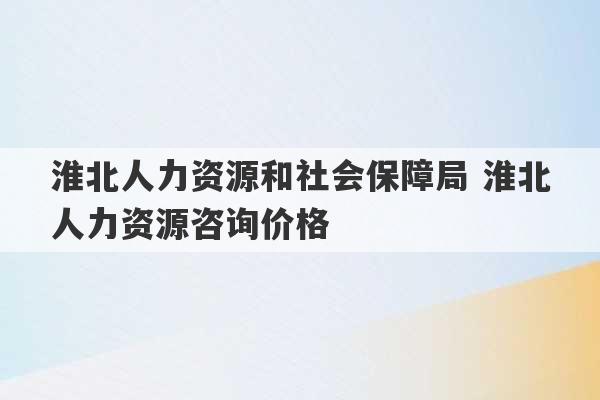 淮北人力资源和社会保障局 淮北人力资源咨询价格